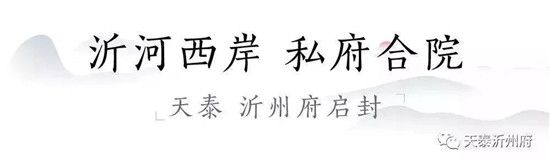 沂河西岸 私府合院

天泰 沂州府启封

天泰沂州府